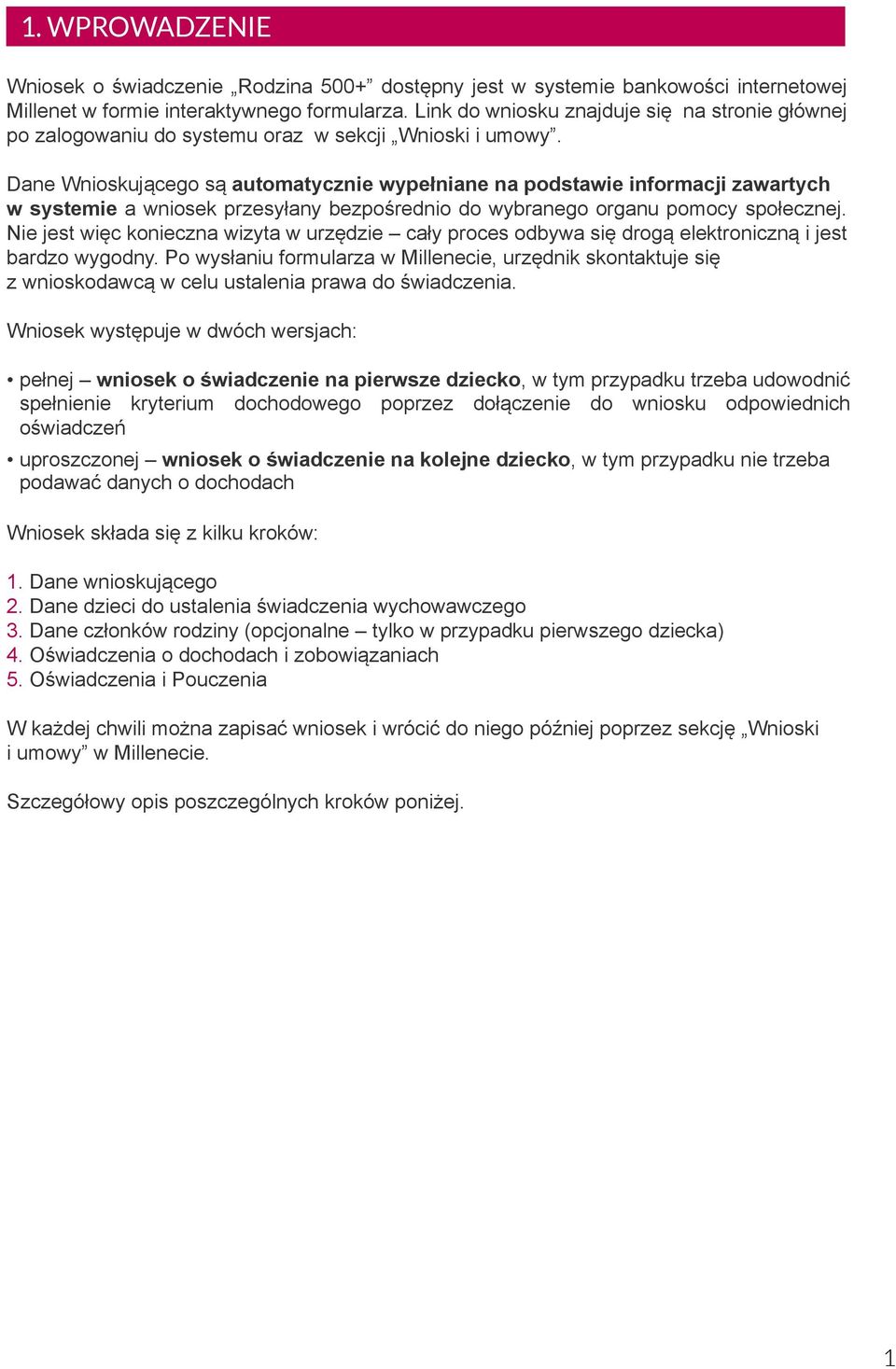 1. WPROWADZENIE

Wniosek o świadczenie „Rodzina 500+” dostępny jest w systemie bankowości internetowej Millenet w formie interaktywnego formularza. Link do wniosku znajduje się na stronie głównej po zalogowaniu do systemu oraz w sekcji „Wnioski i umowy”.

Dane Wnioskującego są automatycznie wypełniane na podstawie informacji zawartych w systemie a wniosek przesyłany bezpośrednio do wybranego organu pomocy społecznej. Nie jest więc konieczna wizyta w urzędzie – cały proces odbywa się drogą elektroniczną i jest bardzo wygodny. Po wysłaniu formularza w Millenecie, urzędnik skontaktuje się z wnioskodawcą w celu ustalenia prawa do świadczenia.

Wniosek występuje w dwóch wersjach:

• pełnej – wniosek o świadczenie na pierwsze dziecko, w tym przypadku trzeba udowodnić spełnienie kryterium dochodowego poprzez dołączenie do wniosku odpowiednich oświadczeń

• uproszczonej – wniosek o świadczenie na kolejne dziecko, w tym przypadku nie trzeba podawać danych o dochodach

Wniosek składa się z kilku kroków:

1. Dane wnioskującego
2. Dane dzieci do ustalenia świadczenia wychowawczego
3. Dane członków rodziny (opcjonalne – tylko w przypadku pierwszego dziecka)
4. Oświadczenia o dochodach i zobowiązaniach
5. Oświadczenia i Pouczenia

W każdej chwili można zapisać wniosek i wrócić do niego później poprzez sekcję „Wnioski i umowy” w Millenecie.

Szczegółowy opis poszczególnych kroków poniżej.

1